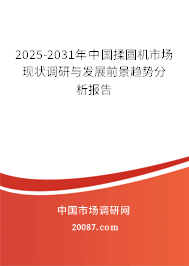 2025-2031年中国揉圆机市场现状调研与发展前景趋势分析报告

中国市场调研网

20087.com